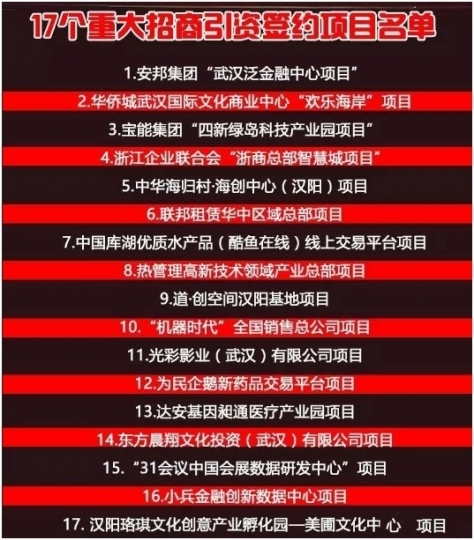 17个重大招商引资签约项目名单

1.安邦集团“武汉泛金融中心项目”

2.华侨城武汉国际文化商业中心“欢乐海岸”项目

3.宝能集团“四新绿岛科技产业园项目”

4.浙江企业联合会“浙商总部智慧城项目”

5.中华海归村·海创中心（汉阳）项目

6.联邦租赁华中区域总部项目

7.中国库湖优质水产品（酷鱼在线）线上交易平台项目

8.热管理高新技术领域产业总部项目

9.道·创空间汉阳基地项目

10.“机器时代”全国销售总公司项目

11.光彩影业（武汉）有限公司项目

12.为民企鹅新药品交易平台项目

13.达安基因昶通医疗产业园项目

14.东方晨翔文化投资（武汉）有限公司项目

15.“31会议中国会展数据研发中心”项目

16.小兵金融创新数据中心项目

17. 汉阳珞琪文化创意产业孵化园—美圃文化中 心 项目